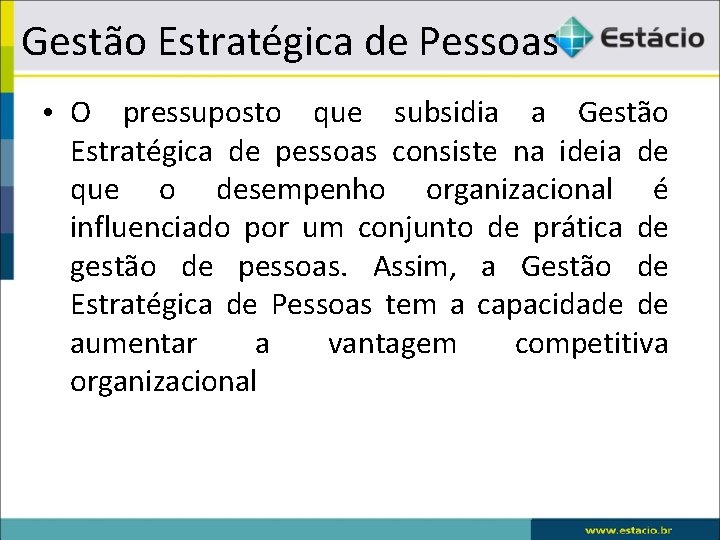 Gestão Estratégica de Pessoas

Estácio

• O pressuposto que subsidia a Gestão Estratégica de pessoas consiste na ideia de que o desempenho organizacional é influenciado por um conjunto de prática de gestão de pessoas. Assim, a Gestão de Estratégica de Pessoas tem a capacidade de aumentar a vantagem competitiva organizacional

www.estacio.br